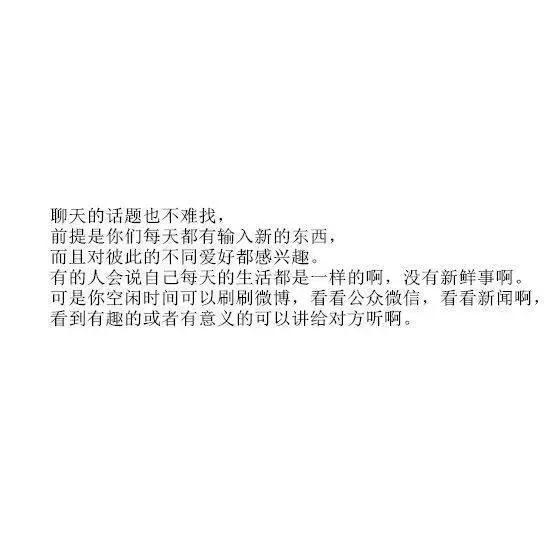 聊天的话题也不难找，
前提是你们每天都有输入新的东西，
而且对彼此的不同爱好都感兴趣。
有的人会说自己每天的生活都是一样的啊，没有新鲜事啊。
可是你空闲时间可以刷刷微博，看看公众微信，看看新闻啊，
看到有趣的或者有意义的可以讲给对方听啊。